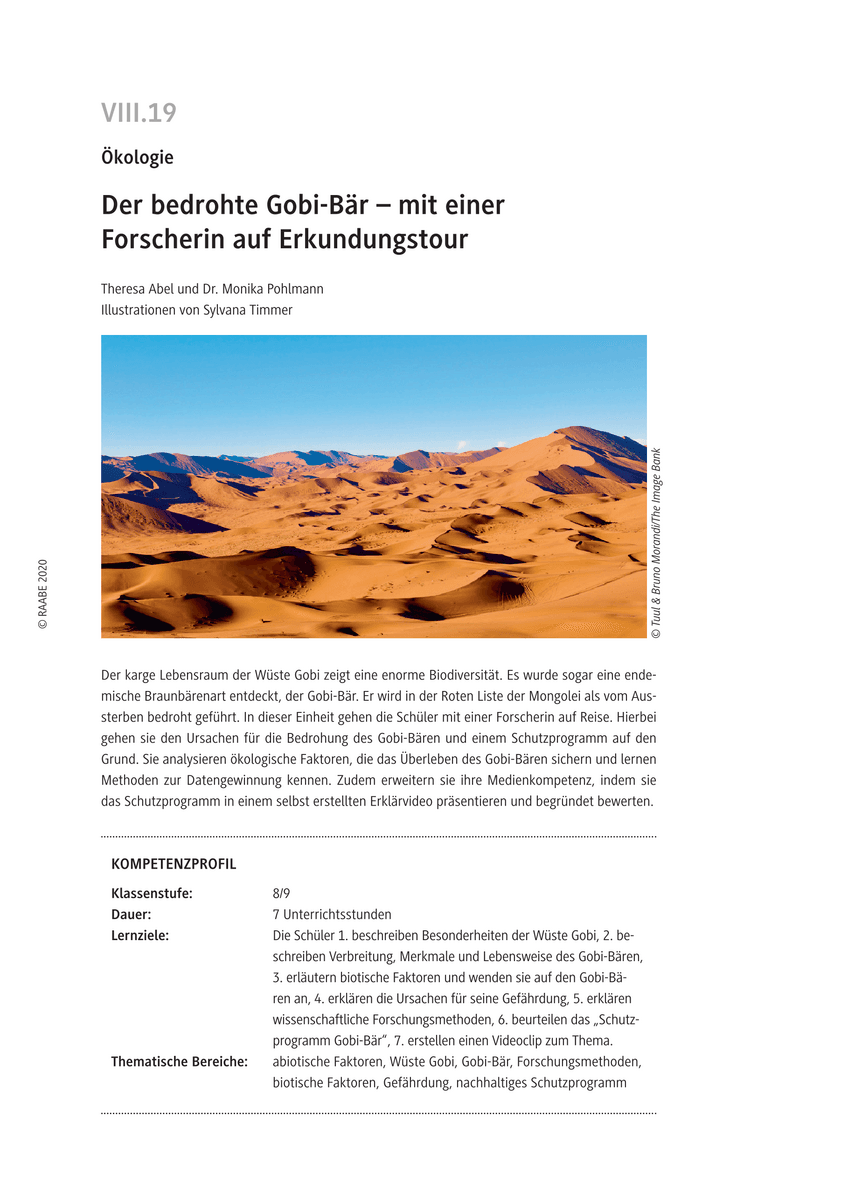 VIII.19

Ökologie

Der bedrohte Gobi-Bär – mit einer Forscherin auf Erkundungstour

Theresa Abel und Dr. Monika Pohlmann
Illustrationen von Sylvana Timmer

© Tuul & Bruno Morandi/The Image Bank

© RAABE 2020

Der karge Lebensraum der Wüste Gobi zeigt eine enorme Biodiversität. Es wurde sogar eine endemische Braunbärenart entdeckt, der Gobi-Bär. Er wird in der Roten Liste der Mongolei als vom Aussterben bedroht geführt. In dieser Einheit gehen die Schüler mit einer Forscherin auf Reise. Hierbei gehen sie den Ursachen für die Bedrohung des Gobi-Bären und einem Schutzprogramm auf den Grund. Sie analysieren ökologische Faktoren, die das Überleben des Gobi-Bären sichern und lernen Methoden zur Datengewinnung kennen. Zudem erweitern sie ihre Medienkompetenz, indem sie das Schutzprogramm in einem selbst erstellten Erklärvideo präsentieren und begründet bewerten.

KOMPETENZPROFIL

| | |
|---|---|
| Klassenstufe: | 8/9 |
| Dauer: | 7 Unterrichtsstunden |
| Lernziele: | Die Schüler 1. beschreiben Besonderheiten der Wüste Gobi, 2. beschreiben Verbreitung, Merkmale und Lebensweise des Gobi-Bären, 3. erläutern biotische Faktoren und wenden sie auf den Gobi-Bären an, 4. erklären die Ursachen für seine Gefährdung, 5. erklären wissenschaftliche Forschungsmethoden, 6. beurteilen das „Schutzprogramm Gobi-Bär“, 7. erstellen einen Videoclip zum Thema. |
| Thematische Bereiche: | abiotische Faktoren, Wüste Gobi, Gobi-Bär, Forschungsmethoden, biotische Faktoren, Gefährdung, nachhaltiges Schutzprogramm |